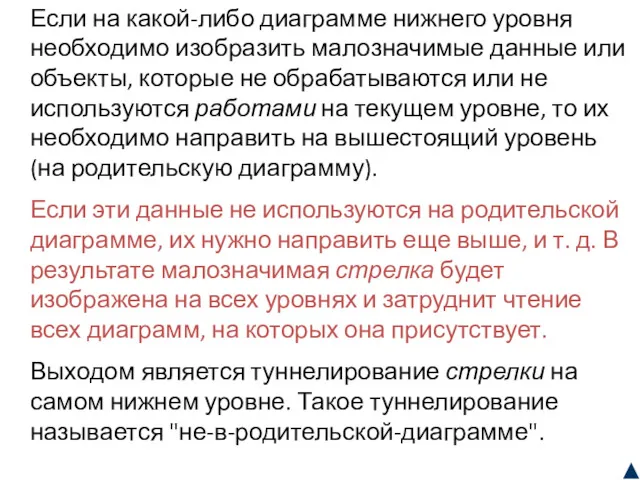 Если на какой-либо диаграмме нижнего уровня необходимо изобразить малозначимые данные или объекты, которые не обрабатываются или не используются работами на текущем уровне, то их необходимо направить на вышестоящий уровень (на родительскую диаграмму).

Если эти данные не используются на родительской диаграмме, их нужно направить еще выше, и т. д. В результате малозначимая стрелка будет изображена на всех уровнях и затруднит чтение всех диаграмм, на которых она присутствует.

Выходом является туннелирование стрелки на самом нижнем уровне. Такое туннелирование называется "не-в-родительской-диаграмме".